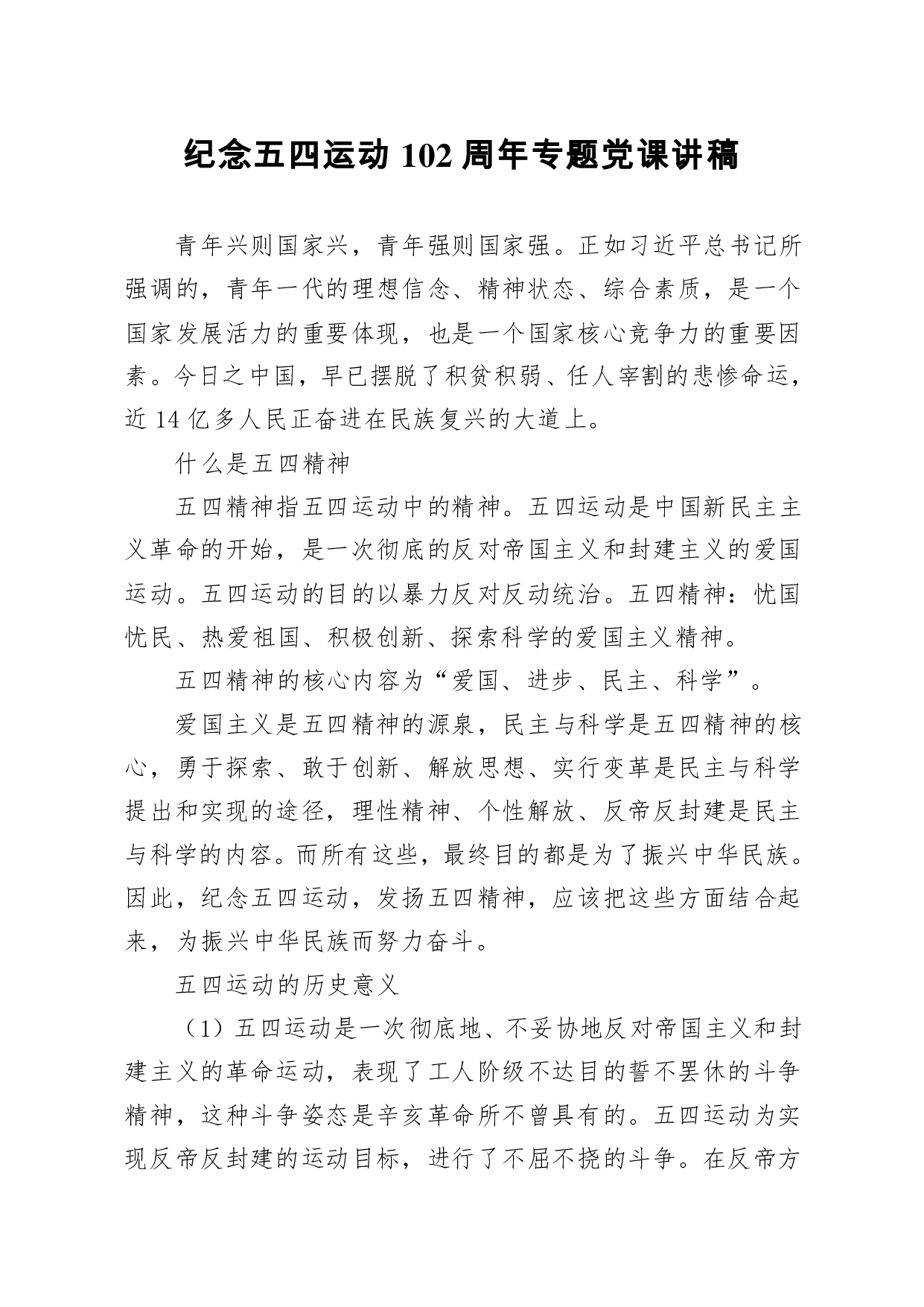 纪念五四运动 102 周年专题党课讲稿

青年兴则国家兴，青年强则国家强。正如习近平总书记所强调的，青年一代的理想信念、精神状态、综合素质，是一个国家发展活力的重要体现，也是一个国家核心竞争力的重要因素。今日之中国，早已摆脱了积贫积弱、任人宰割的悲惨命运，近 14 亿多人民正奋进在民族复兴的大道上。

什么是五四精神

五四精神指五四运动中的精神。五四运动是中国新民主主义革命的开始，是一次彻底的反对帝国主义和封建主义的爱国运动。五四运动的目的以暴力反对反动统治。五四精神：忧国忧民、热爱祖国、积极创新、探索科学的爱国主义精神。

五四精神的核心内容为“爱国、进步、民主、科学”。

爱国主义是五四精神的源泉，民主与科学是五四精神的核心，勇于探索、敢于创新、解放思想、实行变革是民主与科学提出和实现的途径，理性精神、个性解放、反帝反封建是民主与科学的内容。而所有这些，最终目的都是为了振兴中华民族。因此，纪念五四运动，发扬五四精神，应该把这些方面结合起来，为振兴中华民族而努力奋斗。

五四运动的历史意义

（1）五四运动是一次彻底地、不妥协地反对帝国主义和封建主义的革命运动，表现了工人阶级不达目的誓不罢休的斗争精神，这种斗争姿态是辛亥革命所不曾具有的。五四运动为实现反帝反封建的运动目标，进行了不屈不挠的斗争。在反帝方